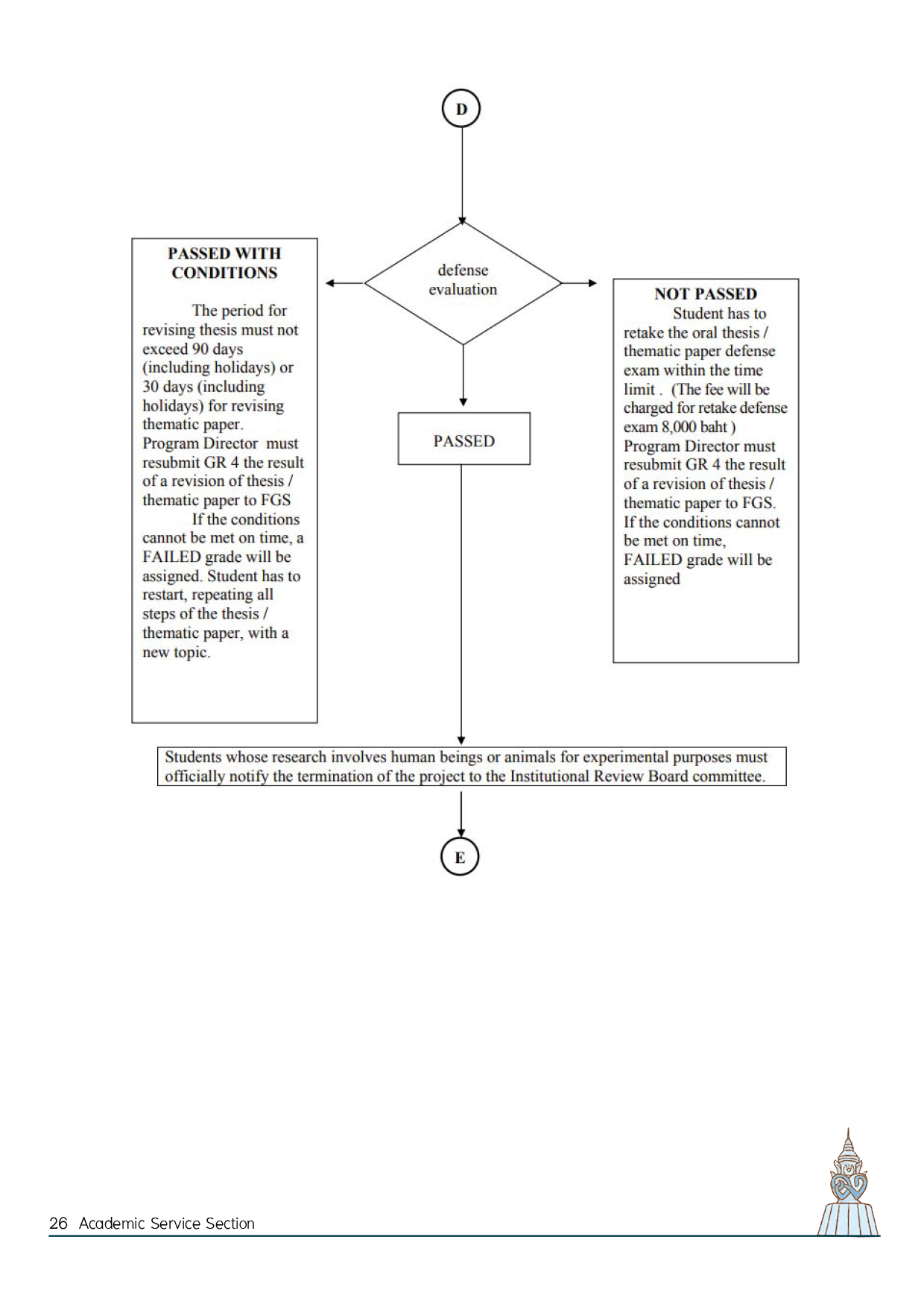 D

defense evaluation

PASSED WITH CONDITIONS

The period for revising thesis must not exceed 90 days (including holidays) or 30 days (including holidays) for revising thematic paper. Program Director must resubmit GR 4 the result of a revision of thesis / thematic paper to FGS

If the conditions cannot be met on time, a FAILED grade will be assigned. Student has to restart, repeating all steps of the thesis / thematic paper, with a new topic.

PASSED

NOT PASSED

Student has to retake the oral thesis / thematic paper defense exam within the time limit . (The fee will be charged for retake defense exam 8,000 baht ) Program Director must resubmit GR 4 the result of a revision of thesis / thematic paper to FGS. If the conditions cannot be met on time, FAILED grade will be assigned

Students whose research involves human beings or animals for experimental purposes must officially notify the termination of the project to the Institutional Review Board committee.

E

26 Academic Service Section